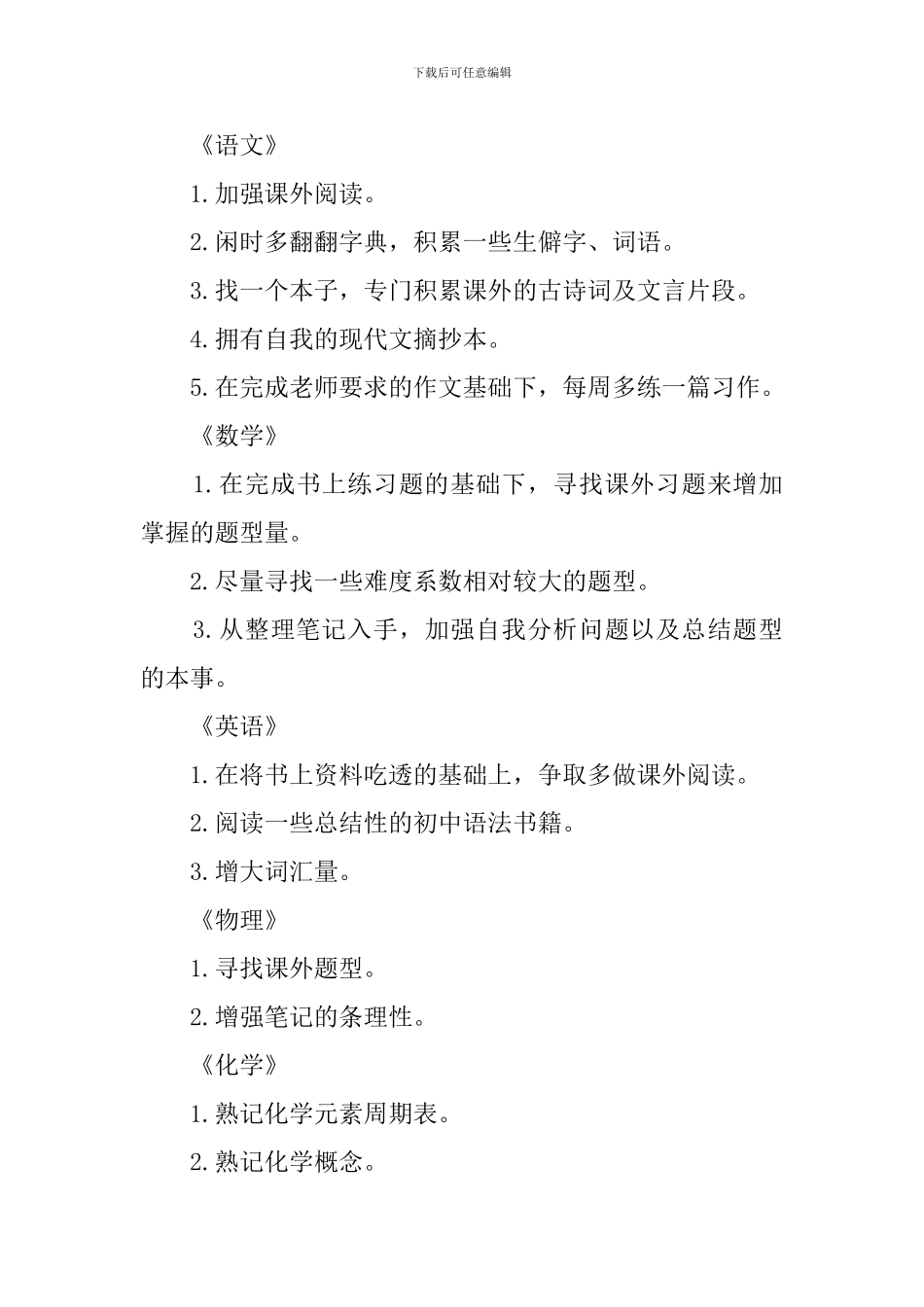 下载后可任意编辑

《语文》

1.加强课外阅读。

2.闲时多翻翻字典，积累一些生僻字、词语。

3.找一个本子，专门积累课外的古诗词及文言片段。

4.拥有自我的现代文摘抄本。

5.在完成老师要求的作文基础下，每周多练一篇习作。

《数学》

1.在完成书上练习题的基础下，寻找课外习题来增加掌握的题型量。

2.尽量寻找一些难度系数相对较大的题型。

3.从整理笔记入手，加强自我分析问题以及总结题型的本事。

《英语》

1.在将书上资料吃透的基础上，争取多做课外阅读。

2.阅读一些总结性的初中语法书籍。

3.增大词汇量。

《物理》

1.寻找课外题型。

2.增强笔记的条理性。

《化学》

1.熟记化学元素周期表。

2.熟记化学概念。